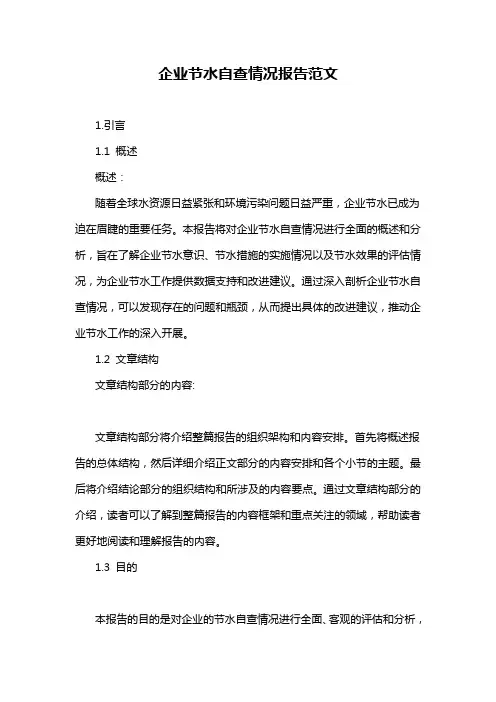 企业节水自查情况报告范文

1.引言

1.1 概述

概述：

随着全球水资源日益紧张和环境污染问题日益严重，企业节水已成为迫在眉睫的重要任务。本报告将对企业节水自查情况进行全面的概述和分析，旨在了解企业节水意识、节水措施的实施情况以及节水效果的评估情况，为企业节水工作提供数据支持和改进建议。通过深入剖析企业节水自查情况，可以发现存在的问题和瓶颈，从而提出具体的改进建议，推动企业节水工作的深入开展。

1.2 文章结构

文章结构部分的内容:

文章结构部分将介绍整篇报告的组织架构和内容安排。首先将概述报告的总体结构，然后详细介绍正文部分的内容安排和各个小节的主题。最后将介绍结论部分的组织结构和所涉及的内容要点。通过文章结构部分的介绍，读者可以了解到整篇报告的内容框架和重点关注的领域，帮助读者更好地阅读和理解报告的内容。

1.3 目的

本报告的目的是对企业的节水自查情况进行全面、客观的评估和分析，